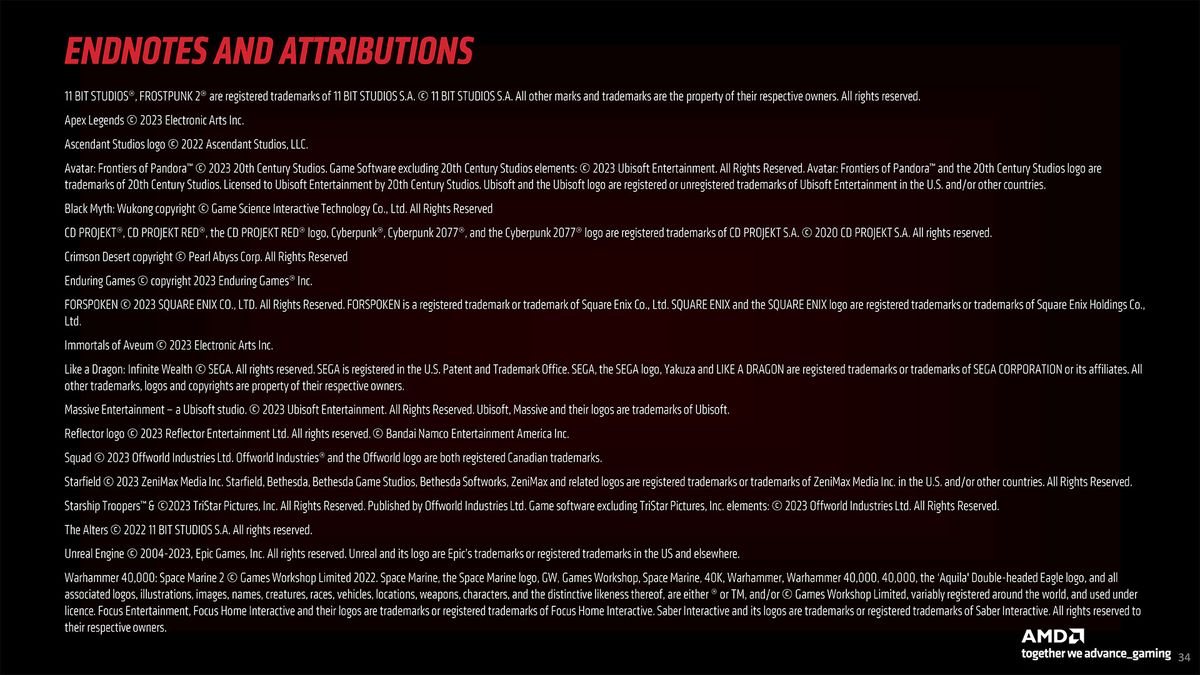 ENDNOTES AND ATTRIBUTIONS

11 BIT STUDIOS®, FROSTPUNK 2® are registered trademarks of 11 BIT STUDIOS S.A. © 11 BIT STUDIOS S.A. All other marks and trademarks are the property of their respective owners. All rights reserved.

Apex Legends © 2023 Electronic Arts Inc.

Ascendant Studios logo © 2022 Ascendant Studios, LLC.

Avatar: Frontiers of Pandora™ © 2023 20th Century Studios. Game Software excluding 20th Century Studios elements: © 2023 Ubisoft Entertainment. All Rights Reserved. Avatar: Frontiers of Pandora™ and the 20th Century Studios logo are trademarks of 20th Century Studios. Licensed to Ubisoft Entertainment by 20th Century Studios. Ubisoft and the Ubisoft logo are registered or unregistered trademarks of Ubisoft Entertainment in the U.S. and/or other countries.

Black Myth: Wukong copyright © Game Science Interactive Technology Co., Ltd. All Rights Reserved

CD PROJEKT®, CD PROJEKT RED®, the CD PROJEKT RED® logo, Cyberpunk®, Cyberpunk 2077®, and the Cyberpunk 2077® logo are registered trademarks of CD PROJEKT S.A. © 2020 CD PROJEKT S.A. All rights reserved.

Crimson Desert copyright © Pearl Abyss Corp. All Rights Reserved

Enduring Games © copyright 2023 Enduring Games® Inc.

FORSPOKEN © 2023 SQUARE ENIX CO., LTD. All Rights Reserved. FORSPOKEN is a registered trademark or trademark of Square Enix Co., Ltd. SQUARE ENIX and the SQUARE ENIX logo are registered trademarks or trademarks of Square Enix Holdings Co., Ltd.

Immortals of Aveum © 2023 Electronic Arts Inc.

Like a Dragon: Infinite Wealth © SEGA. All rights reserved. SEGA is registered in the U.S. Patent and Trademark Office. SEGA, the SEGA logo, Yakuza and LIKE A DRAGON are registered trademarks or trademarks of SEGA CORPORATION or its affiliates. All other trademarks, logos and copyrights are property of their respective owners.

Massive Entertainment – a Ubisoft studio. © 2023 Ubisoft Entertainment. All Rights Reserved. Ubisoft, Massive and their logos are trademarks of Ubisoft.

Reflector logo © 2023 Reflector Entertainment Ltd. All rights reserved. © Bandai Namco Entertainment America Inc.

Squad © 2023 Offworld Industries Ltd. Offworld Industries® and the Offworld logo are both registered Canadian trademarks.

Starfield © 2023 ZeniMax Media Inc. Starfield, Bethesda, Bethesda Game Studios, Bethesda Softworks, ZeniMax and related logos are registered trademarks or trademarks of ZeniMax Media Inc. in the U.S. and/or other countries. All Rights Reserved.

Starship Troopers™ & ©2023 TriStar Pictures, Inc. All Rights Reserved. Published by Offworld Industries Ltd. Game software excluding TriStar Pictures, Inc. elements: © 2023 Offworld Industries Ltd. All Rights Reserved.

The Alters © 2022 11 BIT STUDIOS S.A. All rights reserved.

Unreal Engine © 2004-2023, Epic Games, Inc. All rights reserved. Unreal and its logo are Epic's trademarks or registered trademarks in the US and elsewhere.

Warhammer 40,000: Space Marine 2 © Games Workshop Limited 2022. Space Marine, the Space Marine logo, GW, Games Workshop, Space Marine, 40K, Warhammer, Warhammer 40,000, 40,000, the 'Aquila' Double-headed Eagle logo, and all associated logos, illustrations, images, names, creatures, races, vehicles, locations, weapons, characters, and the distinctive likeness thereof, are either ® or TM, and/or © Games Workshop Limited, variably registered around the world, and used under licence. Focus Entertainment, Focus Home Interactive and their logos are trademarks or registered trademarks of Focus Home Interactive. Saber Interactive and its logos are trademarks or registered trademarks of Saber Interactive. All rights reserved to their respective owners.

AMD
together we advance_gaming
34